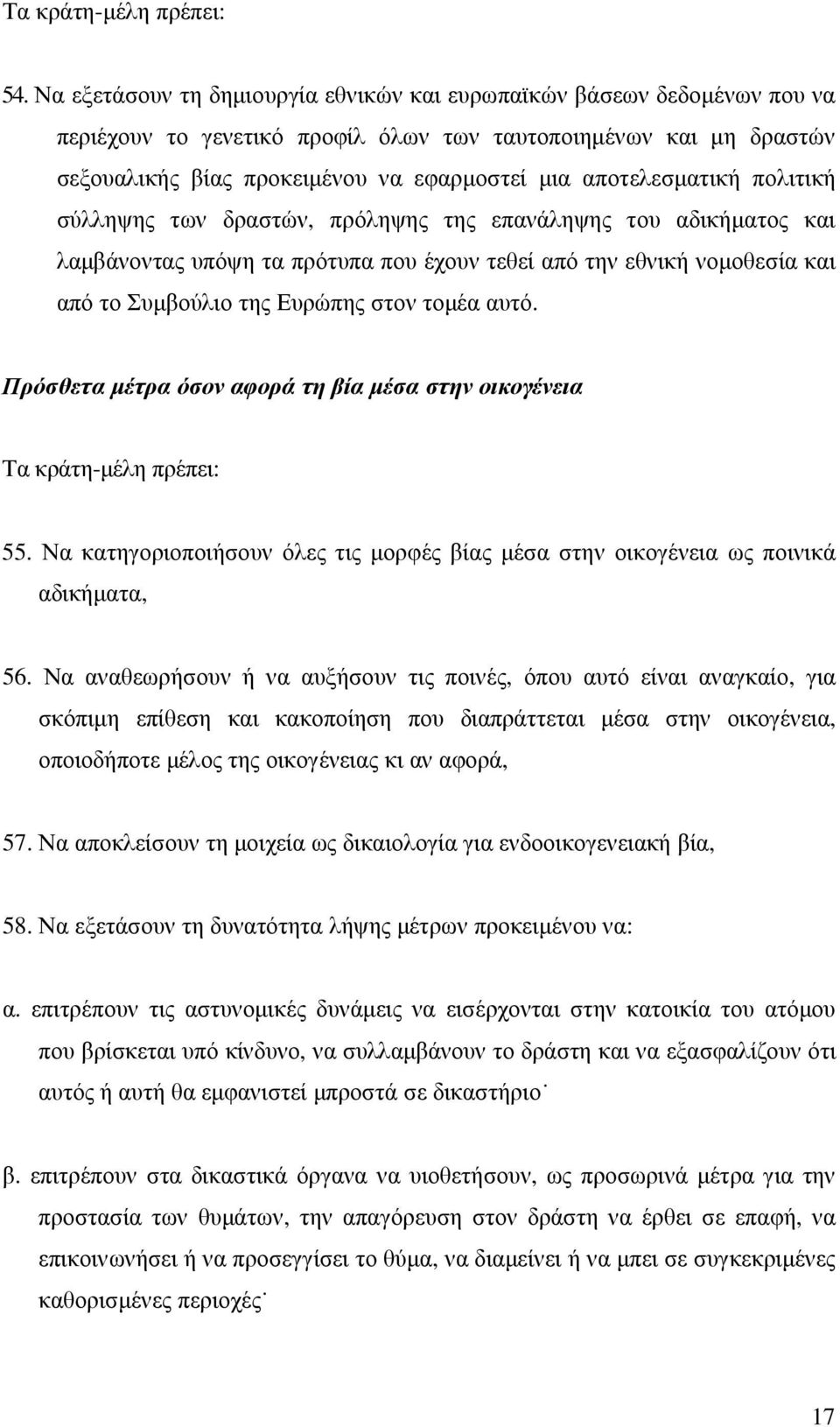 Τα κράτη-μέλη πρέπει:

54. Να εξετάσουν τη δημιουργία εθνικών και ευρωπαϊκών βάσεων δεδομένων που να περιέχουν το γενετικό προφίλ όλων των ταυτοποιημένων και μη δραστών σεξουαλικής βίας προκειμένου να εφαρμοστεί μια αποτελεσματική πολιτική σύλληψης των δραστών, πρόληψης της επανάληψης του αδικήματος και λαμβάνοντας υπόψη τα πρότυπα που έχουν τεθεί από την εθνική νομοθεσία και από το Συμβούλιο της Ευρώπης στον τομέα αυτό.

Πρόσθετα μέτρα όσον αφορά τη βία μέσα στην οικογένεια

Τα κράτη-μέλη πρέπει:

55. Να κατηγοριοποιήσουν όλες τις μορφές βίας μέσα στην οικογένεια ως ποινικά αδικήματα,

56. Να αναθεωρήσουν ή να αυξήσουν τις ποινές, όπου αυτό είναι αναγκαίο, για σκόπιμη επίθεση και κακοποίηση που διαπράττεται μέσα στην οικογένεια, οποιοδήποτε μέλος της οικογένειας κι αν αφορά,

57. Να αποκλείσουν τη μοιχεία ως δικαιολογία για ενδοοικογενειακή βία,

58. Να εξετάσουν τη δυνατότητα λήψης μέτρων προκειμένου να:

α. επιτρέπουν τις αστυνομικές δυνάμεις να εισέρχονται στην κατοικία του ατόμου που βρίσκεται υπό κίνδυνο, να συλλαμβάνουν το δράστη και να εξασφαλίζουν ότι αυτός ή αυτή θα εμφανιστεί μπροστά σε δικαστήριο˙

β. επιτρέπουν στα δικαστικά όργανα να υιοθετήσουν, ως προσωρινά μέτρα για την προστασία των θυμάτων, την απαγόρευση στον δράστη να έρθει σε επαφή, να επικοινωνήσει ή να προσεγγίσει το θύμα, να διαμείνει ή να μπει σε συγκεκριμένες καθορισμένες περιοχές˙

17